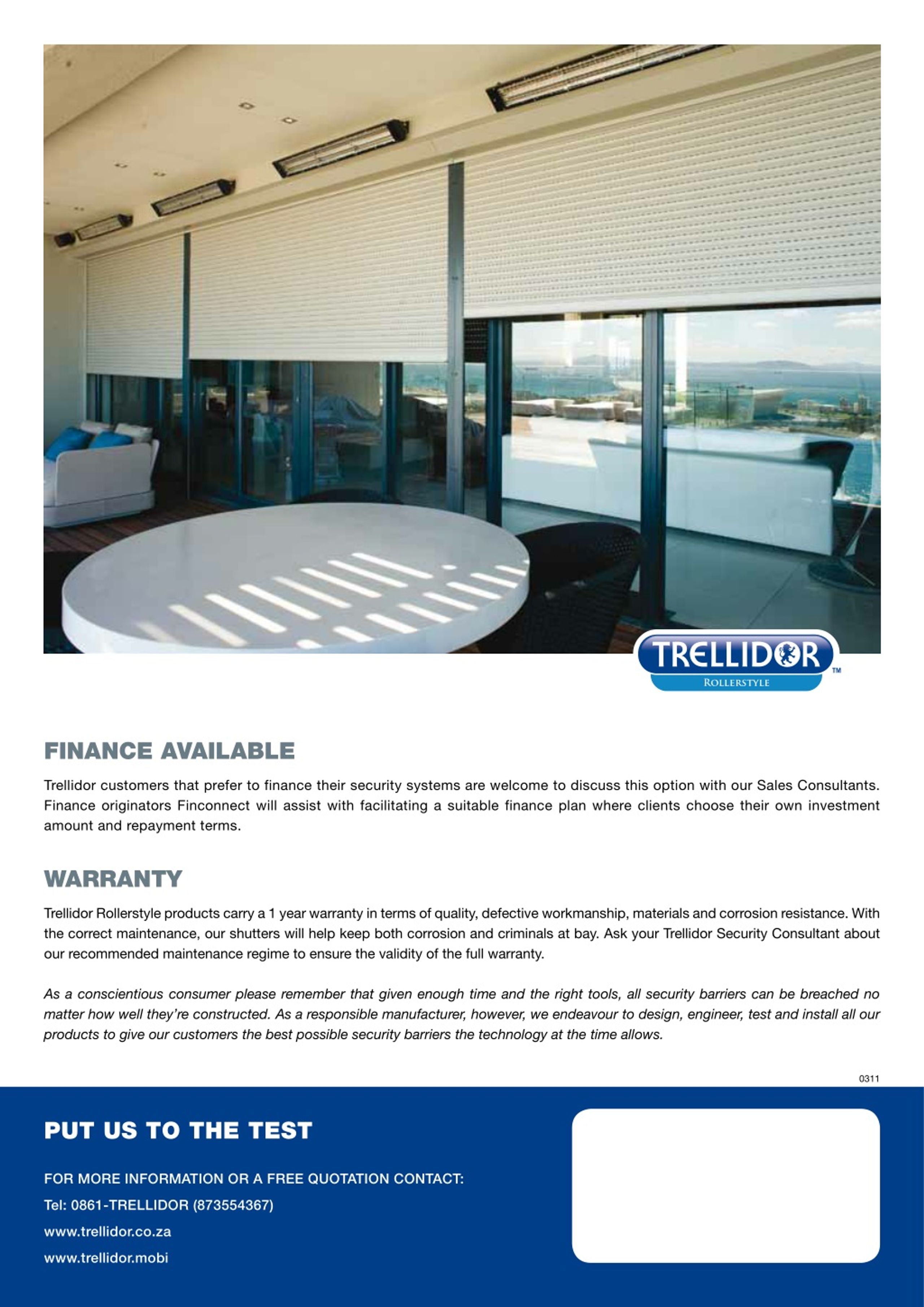 TRELLIDOR™
ROLLERSTYLE

FINANCE AVAILABLE

Trellidor customers that prefer to finance their security systems are welcome to discuss this option with our Sales Consultants. Finance originators Finconnect will assist with facilitating a suitable finance plan where clients choose their own investment amount and repayment terms.

WARRANTY

Trellidor Rollerstyle products carry a 1 year warranty in terms of quality, defective workmanship, materials and corrosion resistance. With the correct maintenance, our shutters will help keep both corrosion and criminals at bay. Ask your Trellidor Security Consultant about our recommended maintenance regime to ensure the validity of the full warranty.

As a conscientious consumer please remember that given enough time and the right tools, all security barriers can be breached no matter how well they're constructed. As a responsible manufacturer, however, we endeavour to design, engineer, test and install all our products to give our customers the best possible security barriers the technology at the time allows.

0311

PUT US TO THE TEST

FOR MORE INFORMATION OR A FREE QUOTATION CONTACT:
Tel: 0861-TRELLIDOR (873554367)
www.trellidor.co.za
www.trellidor.mobi